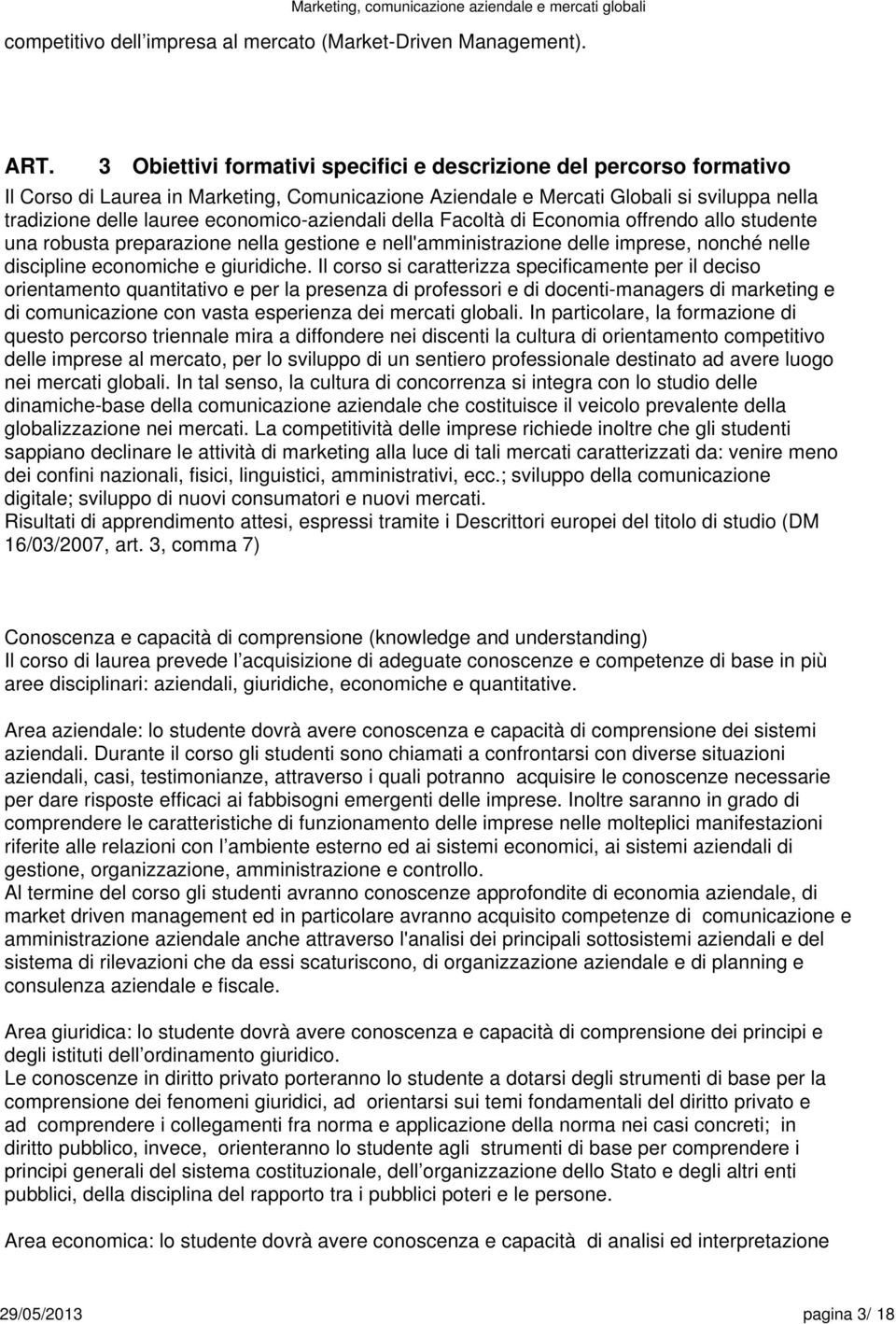 Marketing, comunicazione aziendale e mercati globali

competitivo dell impresa al mercato (Market-Driven Management).

ART. 3 Obiettivi formativi specifici e descrizione del percorso formativo

Il Corso di Laurea in Marketing, Comunicazione Aziendale e Mercati Globali si sviluppa nella tradizione delle lauree economico-aziendali della Facoltà di Economia offrendo allo studente una robusta preparazione nella gestione e nell'amministrazione delle imprese, nonché nelle discipline economiche e giuridiche. Il corso si caratterizza specificamente per il deciso orientamento quantitativo e per la presenza di professori e di docenti-managers di marketing e di comunicazione con vasta esperienza dei mercati globali. In particolare, la formazione di questo percorso triennale mira a diffondere nei discenti la cultura di orientamento competitivo delle imprese al mercato, per lo sviluppo di un sentiero professionale destinato ad avere luogo nei mercati globali. In tal senso, la cultura di concorrenza si integra con lo studio delle dinamiche-base della comunicazione aziendale che costituisce il veicolo prevalente della globalizzazione nei mercati. La competitività delle imprese richiede inoltre che gli studenti sappiano declinare le attività di marketing alla luce di tali mercati caratterizzati da: venire meno dei confini nazionali, fisici, linguistici, amministrativi, ecc.; sviluppo della comunicazione digitale; sviluppo di nuovi consumatori e nuovi mercati.
Risultati di apprendimento attesi, espressi tramite i Descrittori europei del titolo di studio (DM 16/03/2007, art. 3, comma 7)

Conoscenza e capacità di comprensione (knowledge and understanding)
Il corso di laurea prevede l acquisizione di adeguate conoscenze e competenze di base in più aree disciplinari: aziendali, giuridiche, economiche e quantitative.

Area aziendale: lo studente dovrà avere conoscenza e capacità di comprensione dei sistemi aziendali. Durante il corso gli studenti sono chiamati a confrontarsi con diverse situazioni aziendali, casi, testimonianze, attraverso i quali potranno acquisire le conoscenze necessarie per dare risposte efficaci ai fabbisogni emergenti delle imprese. Inoltre saranno in grado di comprendere le caratteristiche di funzionamento delle imprese nelle molteplici manifestazioni riferite alle relazioni con l ambiente esterno ed ai sistemi economici, ai sistemi aziendali di gestione, organizzazione, amministrazione e controllo.
Al termine del corso gli studenti avranno conoscenze approfondite di economia aziendale, di market driven management ed in particolare avranno acquisito competenze di comunicazione e amministrazione aziendale anche attraverso l'analisi dei principali sottosistemi aziendali e del sistema di rilevazioni che da essi scaturiscono, di organizzazione aziendale e di planning e consulenza aziendale e fiscale.

Area giuridica: lo studente dovrà avere conoscenza e capacità di comprensione dei principi e degli istituti dell ordinamento giuridico.
Le conoscenze in diritto privato porteranno lo studente a dotarsi degli strumenti di base per la comprensione dei fenomeni giuridici, ad orientarsi sui temi fondamentali del diritto privato e ad comprendere i collegamenti fra norma e applicazione della norma nei casi concreti; in diritto pubblico, invece, orienteranno lo studente agli strumenti di base per comprendere i principi generali del sistema costituzionale, dell organizzazione dello Stato e degli altri enti pubblici, della disciplina del rapporto tra i pubblici poteri e le persone.

Area economica: lo studente dovrà avere conoscenza e capacità di analisi ed interpretazione

29/05/2013 pagina 3/ 18